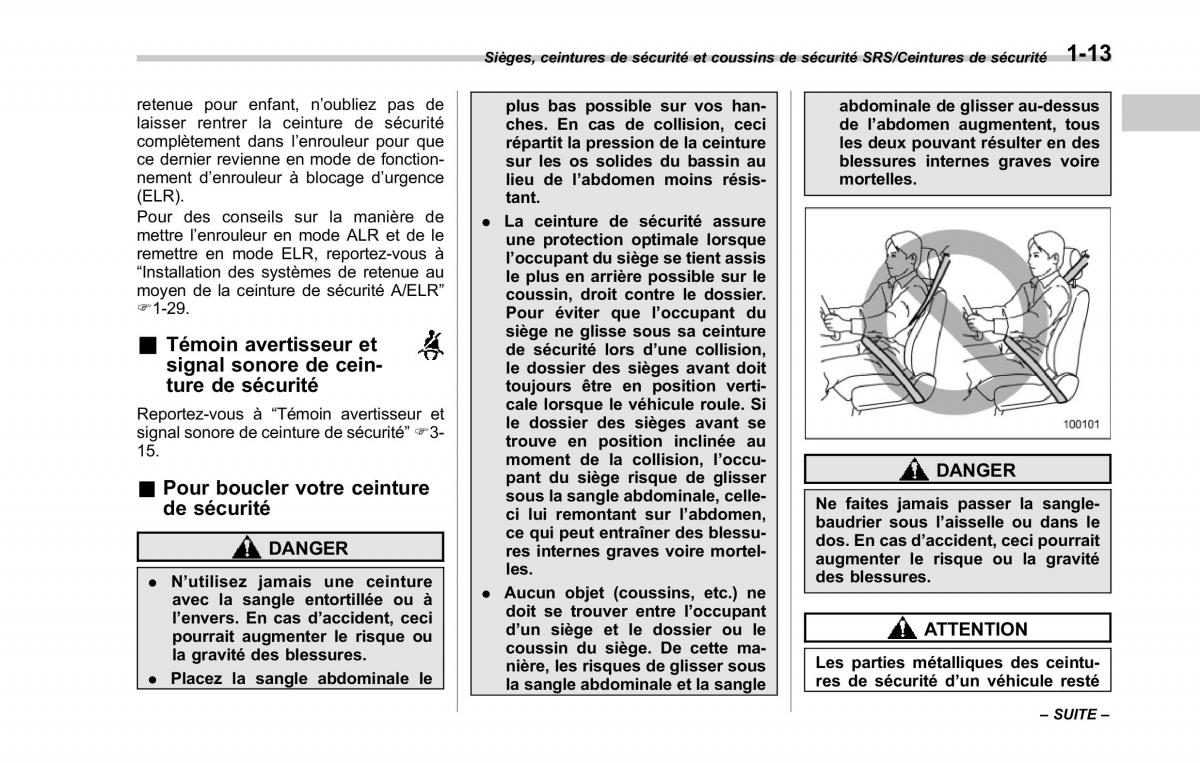 Sièges, ceintures de sécurité et coussins de sécurité SRS/Ceintures de sécurité 1-13

retenue pour enfant, n'oubliez pas de laisser rentrer la ceinture de sécurité complètement dans l'enrouleur pour que ce dernier revienne en mode de fonctionnement d'enrouleur à blocage d'urgence (ELR).

Pour des conseils sur la manière de mettre l'enrouleur en mode ALR et de le remettre en mode ELR, reportez-vous à "Installation des systèmes de retenue au moyen de la ceinture de sécurité A/ELR" ☞1-29.

■ Témoin avertisseur et signal sonore de ceinture de sécurité

Reportez-vous à "Témoin avertisseur et signal sonore de ceinture de sécurité" ☞3-15.

■ Pour boucler votre ceinture de sécurité

DANGER

● N'utilisez jamais une ceinture avec la sangle entortillée ou à l'envers. En cas d'accident, ceci pourrait augmenter le risque ou la gravité des blessures.

● Placez la sangle abdominale le plus bas possible sur vos hanches. En cas de collision, ceci répartit la pression de la ceinture sur les os solides du bassin au lieu de l'abdomen moins résistant.

● La ceinture de sécurité assure une protection optimale lorsque l'occupant du siège se tient assis le plus en arrière possible sur le coussin, droit contre le dossier. Pour éviter que l'occupant du siège ne glisse sous sa ceinture de sécurité lors d'une collision, le dossier des sièges avant doit toujours être en position verticale lorsque le véhicule roule. Si le dossier des sièges avant se trouve en position inclinée au moment de la collision, l'occupant du siège risque de glisser sous la sangle abdominale, celle-ci lui remontant sur l'abdomen, ce qui peut entraîner des blessures internes graves voire mortelles.

● Aucun objet (coussins, etc.) ne doit se trouver entre l'occupant d'un siège et le dossier ou le coussin du siège. De cette manière, les risques de glisser sous la sangle abdominale et la sangle abdominale de glisser au-dessus de l'abdomen augmentent, tous les deux pouvant résulter en des blessures internes graves voire mortelles.

100101

DANGER

Ne faites jamais passer la sangle-baudrier sous l'aisselle ou dans le dos. En cas d'accident, ceci pourrait augmenter le risque ou la gravité des blessures.

ATTENTION

Les parties métalliques des ceintures de sécurité d'un véhicule resté

– SUITE –